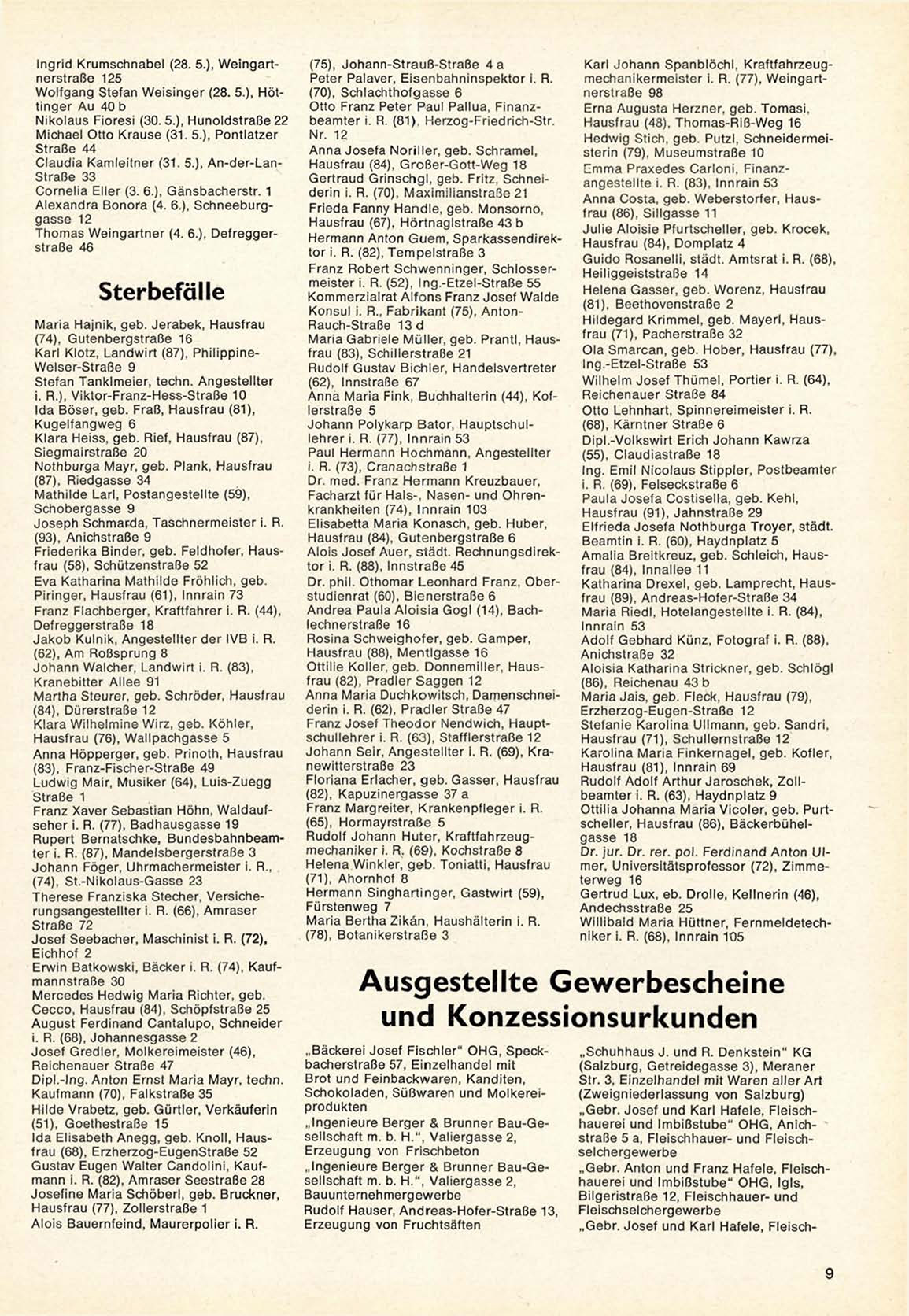 Ingrid Krumschnabel (28. 5.), Weingartnerstraße 125
Wolfgang Stefan Weisinger (28. 5.), Höttinger Au 40 b
Nikolaus Fioresi (30. 5.), Hunoldstraße 22
Michael Otto Krause (31. 5.), Pontlatzer Straße 44
Claudia Kamleitner (31. 5.), An-der-Lan-Straße 33
Cornelia Eller (3. 6.), Gänsbacherstr. 1
Alexandra Bonora (4. 6.), Schneeburggasse 12
Thomas Weingartner (4. 6.), Defreggerstraße 46

Sterbefälle

Maria Hajnik, geb. Jerabek, Hausfrau (74), Gutenbergstraße 16
Karl Klotz, Landwirt (87), Philippine-Welser-Straße 9
Stefan Tanklmeier, techn. Angestellter i. R.), Viktor-Franz-Hess-Straße 10
Ida Böser, geb. Fraß, Hausfrau (81), Kugelfangweg 6
Klara Heiss, geb. Rief, Hausfrau (87), Siegmairstraße 20
Nothburga Mayr, geb. Plank, Hausfrau (87), Riedgasse 34
Mathilde Larl, Postangestellte (59), Schobergasse 9
Joseph Schmarda, Taschnermeister i. R. (93), Anichstraße 9
Friederika Binder, geb. Feldhofer, Hausfrau (58), Schützenstraße 52
Eva Katharina Mathilde Fröhlich, geb. Piringer, Hausfrau (61), Innrain 73
Franz Flachberger, Kraftfahrer i. R. (44), Defreggerstraße 18
Jakob Kulnik, Angestellter der IVB i. R. (62), Am Roßsprung 8
Johann Walcher, Landwirt i. R. (83), Kranebitter Allee 91
Martha Steurer, geb. Schröder, Hausfrau (84), Dürerstraße 12
Klara Wilhelmine Wirz, geb. Köhler, Hausfrau (76), Wallpachgasse 5
Anna Höpperger, geb. Prinoth, Hausfrau (83), Franz-Fischer-Straße 49
Ludwig Mair, Musiker (64), Luis-Zuegg Straße 1
Franz Xaver Sebastian Höhn, Waldaufseher i. R. (77), Badhausgasse 19
Rupert Bernatschke, Bundesbahnbeamter i. R. (87), Mandelsbergerstraße 3
Johann Föger, Uhrmachermeister i. R., (74), St.-Nikolaus-Gasse 23
Therese Franziska Stecher, Versicherungsangestellter i. R. (66), Amraser Straße 72
Josef Seebacher, Maschinist i. R. (72), Eichhof 2
Erwin Batkowski, Bäcker i. R. (74), Kaufmannstraße 30
Mercedes Hedwig Maria Richter, geb. Cecco, Hausfrau (84), Schöpfstraße 25
August Ferdinand Cantalupo, Schneider i. R. (68), Johannesgasse 2
Josef Gredler, Molkereimeister (46), Reichenauer Straße 47
Dipl.-Ing. Anton Ernst Maria Mayr, techn. Kaufmann (70), Falkstraße 35
Hilde Vrabetz, geb. Gürtler, Verkäuferin (51), Goethestraße 15
Ida Elisabeth Anegg, geb. Knoll, Hausfrau (68), Erzherzog-EugenStraße 52
Gustav Eugen Walter Candolini, Kaufmann i. R. (82), Amraser Seestraße 28
Josefine Maria Schöberl, geb. Bruckner, Hausfrau (77), Zollerstraße 1
Alois Bauernfeind, Maurerpolier i. R. (75), Johann-Strauß-Straße 4 a
Peter Palaver, Eisenbahninspektor i. R. (70), Schlachthofgasse 6
Otto Franz Peter Paul Pallua, Finanzbeamter i. R. (81), Herzog-Friedrich-Str. Nr. 12
Anna Josefa Noriller, geb. Schramel, Hausfrau (84), Großer-Gott-Weg 18
Gertraud Grinschgl, geb. Fritz, Schneiderin i. R. (70), Maximilianstraße 21
Frieda Fanny Handle, geb. Monsorno, Hausfrau (67), Hörtnaglstraße 43 b
Hermann Anton Guem, Sparkassendirektor i. R. (82), Tempelstraße 3
Franz Robert Schwenninger, Schlossermeister i. R. (52), Ing.-Etzel-Straße 55
Kommerzialrat Alfons Franz Josef Walde Konsul i. R., Fabrikant (75), Anton-Rauch-Straße 13 d
Maria Gabriele Müller, geb. Prantl, Hausfrau (83), Schillerstraße 21
Rudolf Gustav Bichler, Handelsvertreter (62), Innstraße 67
Anna Maria Fink, Buchhalterin (44), Koflerstraße 5
Johann Polykarp Bator, Hauptschullehrer i. R. (77), Innrain 53
Paul Hermann Hochmann, Angestellter i. R. (73), Cranachstraße 1
Dr. med. Franz Hermann Kreuzbauer, Facharzt für Hals-, Nasen- und Ohrenkrankheiten (74), Innrain 103
Elisabetta Maria Konasch, geb. Huber, Hausfrau (84), Gutenbergstraße 6
Alois Josef Auer, städt. Rechnungsdirektor i. R. (88), Innstraße 45
Dr. phil. Othomar Leonhard Franz, Oberstudienrat (60), Bienerstraße 6
Andrea Paula Aloisia Gogl (14), Bachlechnerstraße 16
Rosina Schweighofer, geb. Gamper, Hausfrau (88), Mentlgasse 16
Ottilie Koller, geb. Donnemiller, Hausfrau (82), Pradler Saggen 12
Anna Maria Duchkowitsch, Damenschneiderin i. R. (62), Pradler Straße 47
Franz Josef Theodor Nendwich, Hauptschullehrer i. R. (63), Stafflerstraße 12
Johann Seir, Angestellter i. R. (69), Kranewitterstraße 23
Floriana Erlacher, geb. Gasser, Hausfrau (82), Kapuzinergasse 37 a
Franz Margreiter, Krankenpfleger i. R. (65), Hormayrstraße 5
Rudolf Johann Huter, Kraftfahrzeugmechaniker i. R. (69), Kochstraße 8
Helena Winkler, geb. Toniatti, Hausfrau (71), Ahornhof 8
Hermann Singhartinger, Gastwirt (59), Fürstenweg 7
Maria Bertha Zikán, Haushälterin i. R. (78), Botanikerstraße 3
Karl Johann Spanblöchl, Kraftfahrzeugmechanikermeister i. R. (77), Weingartnerstraße 98
Erna Augusta Herzner, geb. Tomasi, Hausfrau (48), Thomas-Riß-Weg 16
Hedwig Stich, geb. Putzl, Schneidermeisterin (79), Museumstraße 10
Emma Praxedes Carloni, Finanzangestellte i. R. (83), Innrain 53
Anna Costa, geb. Weberstorfer, Hausfrau (86), Sillgasse 11
Julie Aloisie Pfurtscheller, geb. Krocek, Hausfrau (84), Domplatz 4
Guido Rosanelli, städt. Amtsrat i. R. (68), Heiliggeiststraße 14
Helena Gasser, geb. Worenz, Hausfrau (81), Beethovenstraße 2
Hildegard Krimmel, geb. Mayerl, Hausfrau (71), Pacherstraße 32
Ola Smarcan, geb. Hober, Hausfrau (77), Ing.-Etzel-Straße 53
Wilhelm Josef Thümel, Portier i. R. (64), Reichenauer Straße 84
Otto Lehnhart, Spinnereimeister i. R. (68), Kärntner Straße 6
Dipl.-Volkswirt Erich Johann Kawrza (55), Claudiastraße 18
Ing. Emil Nicolaus Stippler, Postbeamter i. R. (69), Felseckstraße 6
Paula Josefa Costisella, geb. Kehl, Hausfrau (91), Jahnstraße 29
Elfrieda Josefa Nothburga Troyer, städt. Beamtin i. R. (60), Haydnplatz 5
Amalia Breitkreuz, geb. Schleich, Hausfrau (84), Innallee 11
Katharina Drexel, geb. Lamprecht, Hausfrau (89), Andreas-Hofer-Straße 34
Maria Riedl, Hotelangestellte i. R. (84), Innrain 53
Adolf Gebhard Künz, Fotograf i. R. (88), Anichstraße 32
Aloisia Katharina Strickner, geb. Schlögl (86), Reichenau 43 b
Maria Jais, geb. Fleck, Hausfrau (79), Erzherzog-Eugen-Straße 12
Stefanie Karolina Ullmann, geb. Sandri, Hausfrau (71), Schullernstraße 12
Karolina Maria Finkernagel, geb. Kofler, Hausfrau (81), Innrain 69
Rudolf Adolf Arthur Jaroschek, Zollbeamter i. R. (63), Haydnplatz 9
Ottilia Johanna Maria Vicoler, geb. Purtscheller, Hausfrau (86), Bäckerbühelgasse 18
Dr. jur. Dr. rer. pol. Ferdinand Anton Ulmer, Universitätsprofessor (72), Zimmeterweg 16
Gertrud Lux, eb. Drolle, Kellnerin (46), Andechsstraße 25
Willibald Maria Hüttner, Fernmeldetechniker i. R. (68), Innrain 105

Ausgestellte Gewerbescheine und Konzessionsurkunden

„Bäckerei Josef Fischler" OHG, Speckbacherstraße 57, Einzelhandel mit Brot und Feinbackwaren, Kanditen, Schokoladen, Süßwaren und Molkereiprodukten
„Ingenieure Berger & Brunner Bau-Gesellschaft m. b. H.", Valiergasse 2, Erzeugung von Frischbeton
„Ingenieure Berger & Brunner Bau-Gesellschaft m. b. H.", Valiergasse 2, Bauunternehmergewerbe
Rudolf Hauser, Andreas-Hofer-Straße 13, Erzeugung von Fruchtsäften
„Schuhhaus J. und R. Denkstein" KG (Salzburg, Getreidegasse 3), Meraner Str. 3, Einzelhandel mit Waren aller Art (Zweigniederlassung von Salzburg)
„Gebr. Josef und Karl Hafele, Fleischhauerei und Imbißstube" OHG, Anichstraße 5 a, Fleischhauer- und Fleischselchergewerbe
„Gebr. Anton und Franz Hafele, Fleischhauerei und Imbißstube" OHG, Igls, Bilgeristraße 12, Fleischhauer- und Fleischselchergewerbe
„Gebr. Josef und Karl Hafele, Fleisch-

9